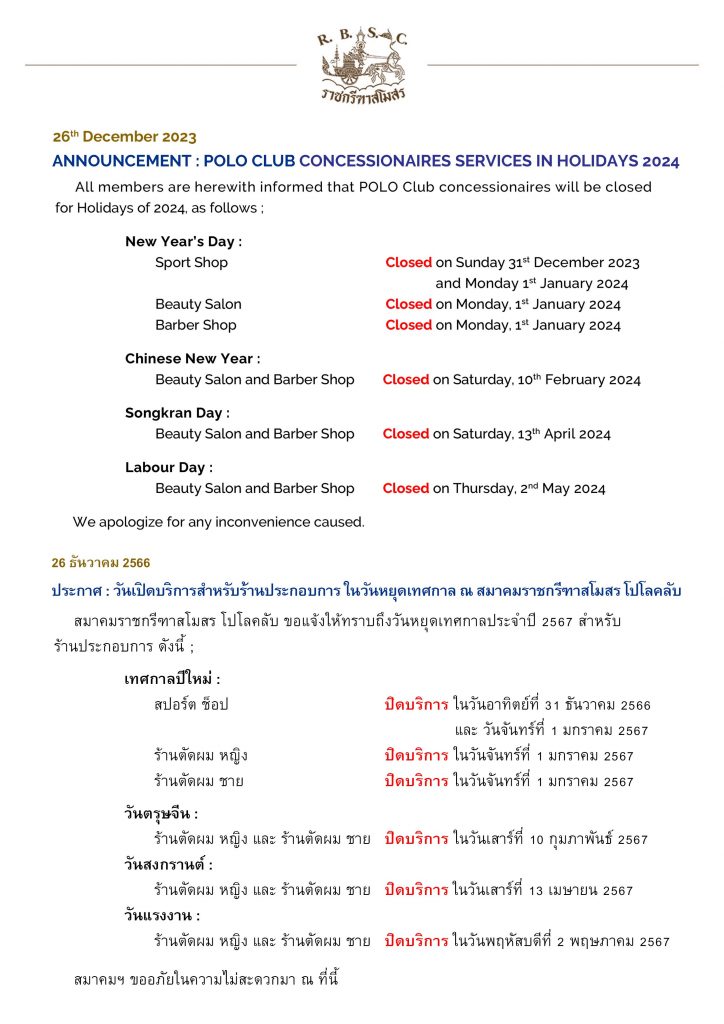 R. B. S. C.
ราชกรีฑาสโมสร

26$^{th}$ December 2023

ANNOUNCEMENT : POLO CLUB CONCESSIONAIRES SERVICES IN HOLIDAYS 2024

All members are herewith informed that POLO Club concessionaires will be closed for Holidays of 2024, as follows ;

New Year's Day :
Sport Shop Closed on Sunday 31$^{st}$ December 2023 and Monday 1$^{st}$ January 2024
Beauty Salon Closed on Monday, 1$^{st}$ January 2024
Barber Shop Closed on Monday, 1$^{st}$ January 2024

Chinese New Year :
Beauty Salon and Barber Shop Closed on Saturday, 10$^{th}$ February 2024

Songkran Day :
Beauty Salon and Barber Shop Closed on Saturday, 13$^{th}$ April 2024

Labour Day :
Beauty Salon and Barber Shop Closed on Thursday, 2$^{nd}$ May 2024

We apologize for any inconvenience caused.

26 ธันวาคม 2566

ประกาศ : วันเปิดบริการสำหรับร้านประกอบการ ในวันหยุดเทศกาล ณ สมาคมราชกรีฑาสโมสร โปโลคลับ

สมาคมราชกรีฑาสโมสร โปโลคลับ ขอแจ้งให้ทราบถึงวันหยุดเทศกาลประจำปี 2567 สำหรับร้านประกอบการ ดังนี้ ;

เทศกาลปีใหม่ :
สปอร์ต ช็อป ปิดบริการ ในวันอาทิตย์ที่ 31 ธันวาคม 2566 และ วันจันทร์ที่ 1 มกราคม 2567
ร้านตัดผม หญิง ปิดบริการ ในวันจันทร์ที่ 1 มกราคม 2567
ร้านตัดผม ชาย ปิดบริการ ในวันจันทร์ที่ 1 มกราคม 2567

วันตรุษจีน :
ร้านตัดผม หญิง และ ร้านตัดผม ชาย ปิดบริการ ในวันเสาร์ที่ 10 กุมภาพันธ์ 2567
วันสงกรานต์ :
ร้านตัดผม หญิง และ ร้านตัดผม ชาย ปิดบริการ ในวันเสาร์ที่ 13 เมษายน 2567
วันแรงงาน :
ร้านตัดผม หญิง และ ร้านตัดผม ชาย ปิดบริการ ในวันพฤหัสบดีที่ 2 พฤษภาคม 2567

สมาคมฯ ขออภัยในความไม่สะดวกมา ณ ที่นี้